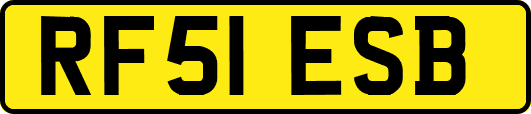 RF51 ESB